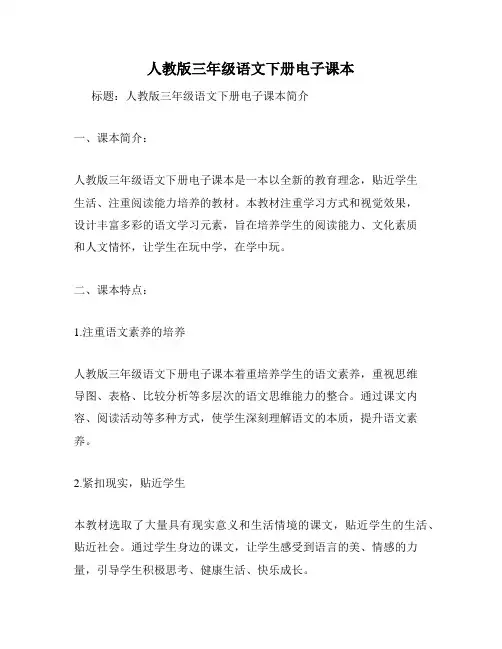 人教版三年级语文下册电子课本

标题：人教版三年级语文下册电子课本简介

一、课本简介：

人教版三年级语文下册电子课本是一本以全新的教育理念，贴近学生生活、注重阅读能力培养的教材。本教材注重学习方式和视觉效果，设计丰富多彩的语文学习元素，旨在培养学生的阅读能力、文化素质和人文情怀，让学生在玩中学，在学中玩。

二、课本特点：

1.注重语文素养的培养

人教版三年级语文下册电子课本着重培养学生的语文素养，重视思维导图、表格、比较分析等多层次的语文思维能力的整合。通过课文内容、阅读活动等多种方式，使学生深刻理解语文的本质，提升语文素养。

2.紧扣现实，贴近学生

本教材选取了大量具有现实意义和生活情境的课文，贴近学生的生活、贴近社会。通过学生身边的课文，让学生感受到语言的美、情感的力量，引导学生积极思考、健康生活、快乐成长。